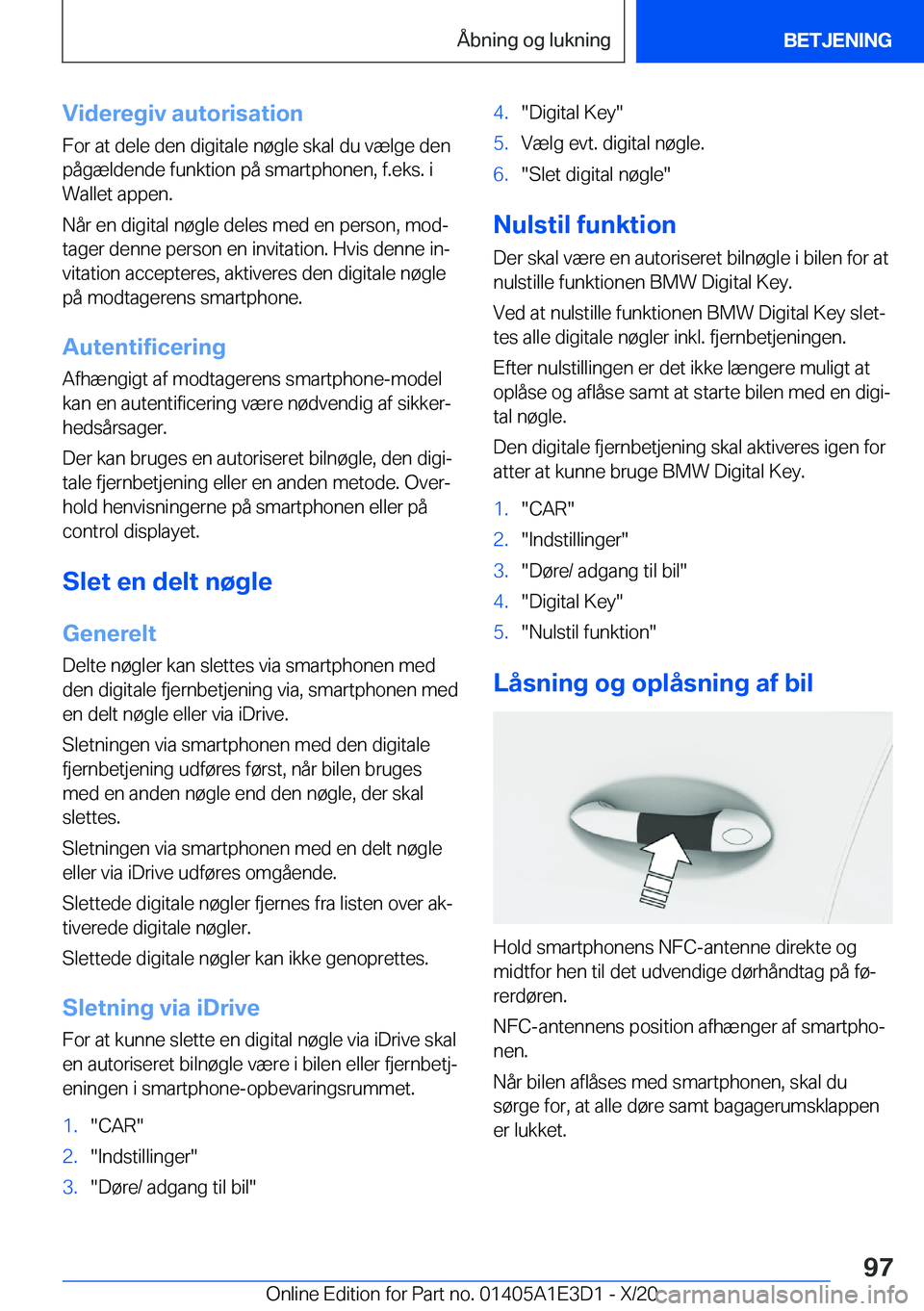 Åbning og lukning

BETJENING

Videregiv autorisation

For at dele den digitale nøgle skal du vælge den pågældende funktion på smartphonen, f.eks. i Wallet appen.

Når en digital nøgle deles med en person, modtager denne person en invitation. Hvis denne invitation accepteres, aktiveres den digitale nøgle på modtagerens smartphone.

Autentificering

Afhængigt af modtagerens smartphone-model kan en autentificering være nødvendig af sikkerhedsårsager.

Der kan bruges en autoriseret bilnøgle, den digitale fjernbetjening eller en anden metode. Overhold henvisningerne på smartphonen eller på control displayet.

Slet en delt nøgle

Generelt

Delte nøgler kan slettes via smartphonen med den digitale fjernbetjening via, smartphonen med en delt nøgle eller via iDrive.

Sletningen via smartphonen med den digitale fjernbetjening udføres først, når bilen bruges med en anden nøgle end den nøgle, der skal slettes.

Sletningen via smartphonen med en delt nøgle eller via iDrive udføres omgående.

Slettede digitale nøgler fjernes fra listen over aktiverede digitale nøgler.

Slettede digitale nøgler kan ikke genoprettes.

Sletning via iDrive

For at kunne slette en digital nøgle via iDrive skal en autoriseret bilnøgle være i bilen eller fjernbetjeningen i smartphone-opbevaringsrummet.

1. "CAR"
2. "Indstillinger"
3. "Døre/ adgang til bil"
4. "Digital Key"
5. Vælg evt. digital nøgle.
6. "Slet digital nøgle"

Nulstil funktion

Der skal være en autoriseret bilnøgle i bilen for at nulstille funktionen BMW Digital Key.

Ved at nulstille funktionen BMW Digital Key slettes alle digitale nøgler inkl. fjernbetjeningen.

Efter nulstillingen er det ikke længere muligt at oplåse og aflåse samt at starte bilen med en digital nøgle.

Den digitale fjernbetjening skal aktiveres igen for atter at kunne bruge BMW Digital Key.

1. "CAR"
2. "Indstillinger"
3. "Døre/ adgang til bil"
4. "Digital Key"
5. "Nulstil funktion"

Låsning og oplåsning af bil

Hold smartphonens NFC-antenne direkte og midtfor hen til det udvendige dørhåndtag på førerdøren.

NFC-antennens position afhænger af smartphonen.

Når bilen aflåses med smartphonen, skal du sørge for, at alle døre samt bagagerumsklappen er lukket.

97

Online Edition for Part no. 01405A1E3D1 - X/20

carmanualsonline.info